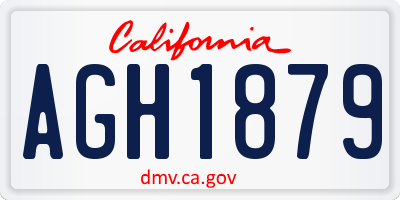 California

AGH1879

dmv.ca.gov